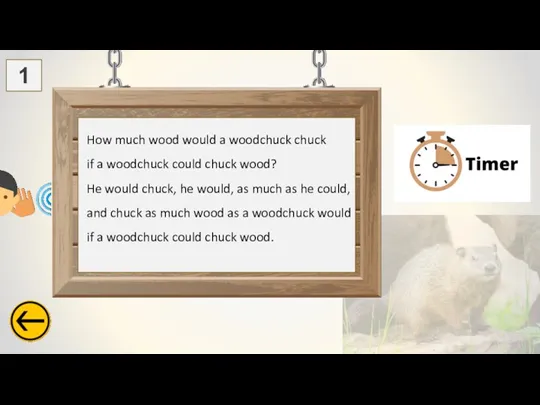 1

How much wood would a woodchuck chuck
if a woodchuck could chuck wood?
He would chuck, he would, as much as he could,
and chuck as much wood as a woodchuck would
if a woodchuck could chuck wood.

Timer